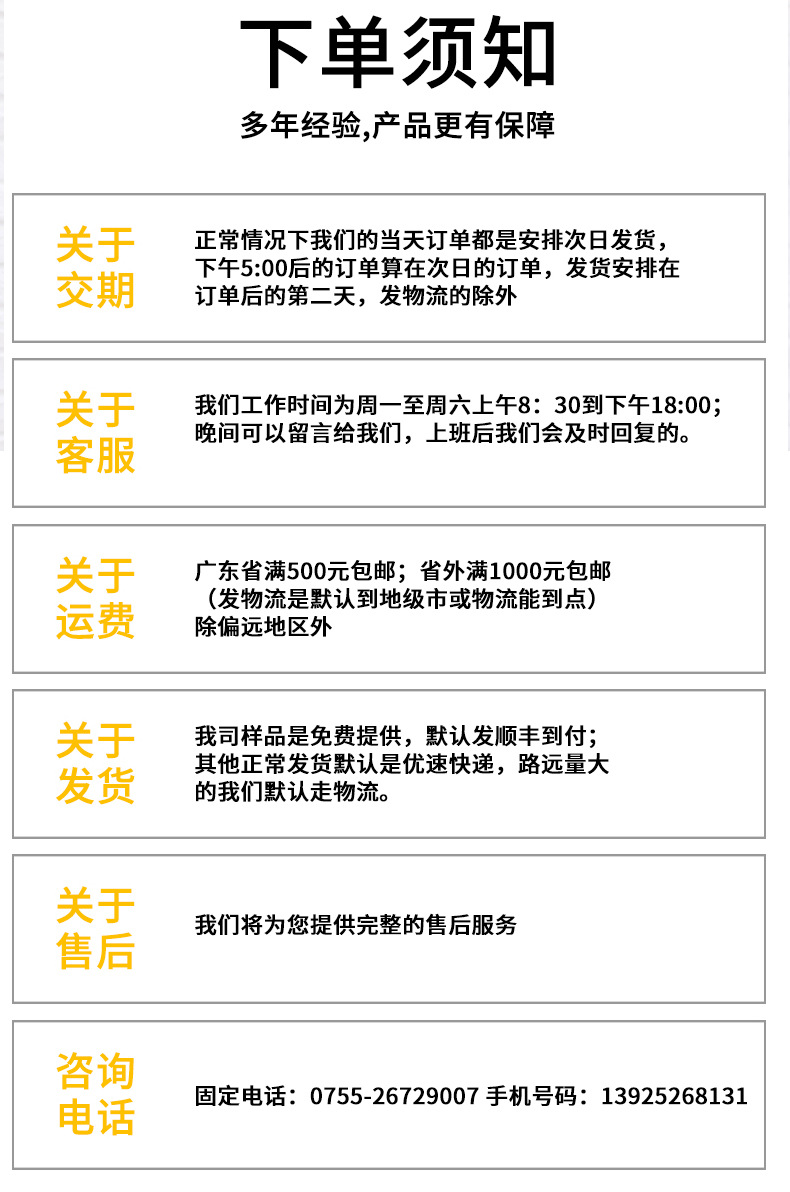 下单须知

多年经验,产品更有保障

关于交期

正常情况下我们的当天订单都是安排次日发货，下午5:00后的订单算在次日的订单，发货安排在订单后的第二天，发物流的除外

关于客服

我们工作时间为周一至周六上午8：30到下午18:00；晚间可以留言给我们，上班后我们会及时回复的。

关于运费

广东省满500元包邮；省外满1000元包邮（发物流是默认到地级市或物流能到点）除偏远地区外

关于发货

我司样品是免费提供，默认发顺丰到付；其他正常发货默认是优速快递，路远量大的我们默认走物流。

关于售后

我们将为您提供完整的售后服务

咨询电话

固定电话：0755-26729007 手机号码：13925268131